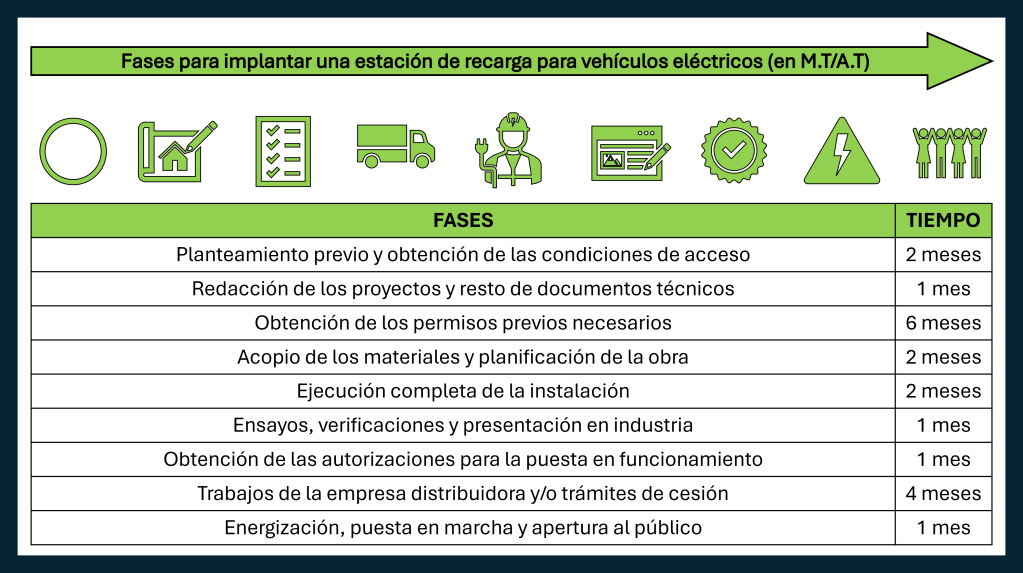 Fases para implantar una estación de recarga para vehículos eléctricos (en M.T/A.T)

| FASES | TIEMPO |
|---|---|
| Planteamiento previo y obtención de las condiciones de acceso | 2 meses |
| Redacción de los proyectos y resto de documentos técnicos | 1 mes |
| Obtención de los permisos previos necesarios | 6 meses |
| Acopio de los materiales y planificación de la obra | 2 meses |
| Ejecución completa de la instalación | 2 meses |
| Ensayos, verificaciones y presentación en industria | 1 mes |
| Obtención de las autorizaciones para la puesta en funcionamiento | 1 mes |
| Trabajos de la empresa distribuidora y/o trámites de cesión | 4 meses |
| Energización, puesta en marcha y apertura al público | 1 mes |